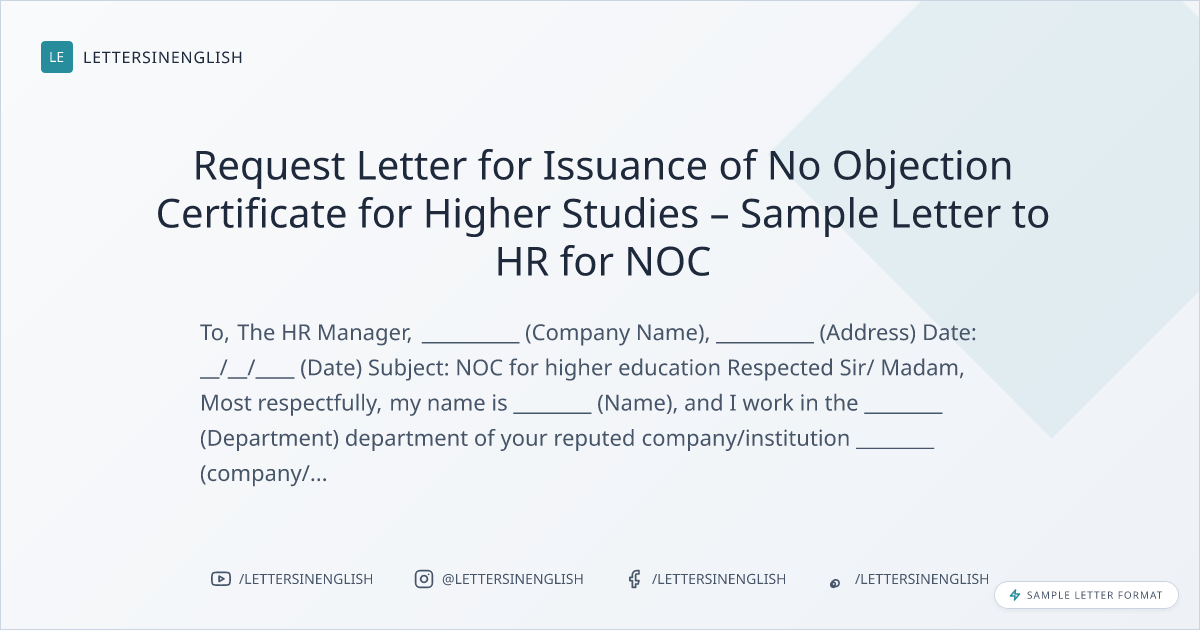 LE LETTERSINENGLISH

Request Letter for Issuance of No Objection Certificate for Higher Studies – Sample Letter to HR for NOC

To, The HR Manager, ____ (Company Name), ____ (Address) Date: ____/____/____ (Date) Subject: NOC for higher education Respected Sir/ Madam, Most respectfully, my name is ____ (Name), and I work in the ____ (Department) department of your reputed company/institution ____ (company/...

/LETTERSINENGLISH @LETTERSINENGLISH /LETTERSINENGLISH /LETTERSINENGLISH

SAMPLE LETTER FORMAT